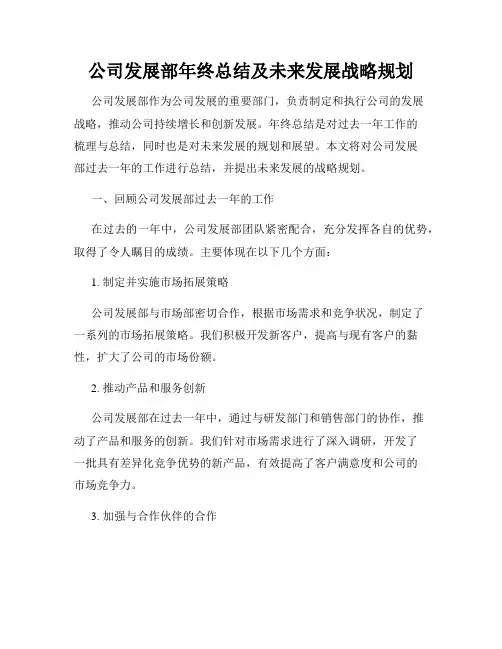 公司发展部年终总结及未来发展战略规划

公司发展部作为公司发展的重要部门，负责制定和执行公司的发展战略，推动公司持续增长和创新发展。年终总结是对过去一年工作的梳理与总结，同时也是对未来发展的规划和展望。本文将对公司发展部过去一年的工作进行总结，并提出未来发展的战略规划。

一、回顾公司发展部过去一年的工作

在过去的一年中，公司发展部团队紧密配合，充分发挥各自的优势，取得了令人瞩目的成绩。主要体现在以下几个方面：

1. 制定并实施市场拓展策略

公司发展部与市场部密切合作，根据市场需求和竞争状况，制定了一系列的市场拓展策略。我们积极开发新客户，提高与现有客户的黏性，扩大了公司的市场份额。

2. 推动产品和服务创新

公司发展部在过去一年中，通过与研发部门和销售部门的协作，推动了产品和服务的创新。我们针对市场需求进行了深入调研，开发了一批具有差异化竞争优势的新产品，有效提高了客户满意度和公司的市场竞争力。

3. 加强与合作伙伴的合作